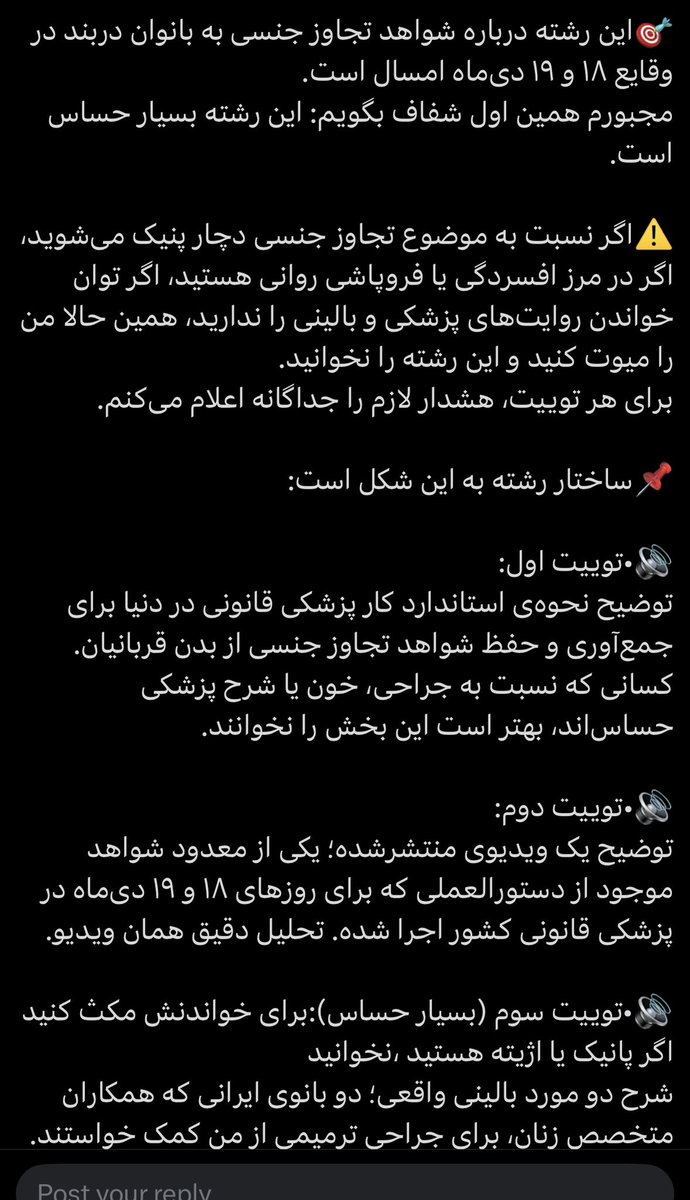 🎯این رشته درباره شواهد تجاوز جنسی به بانوان دربند در وقایع ۱۸ و ۱۹ دی‌ماه امسال است.
مجبورم همین اول شفاف بگویم: این رشته بسیار حساس است.

⚠️اگر نسبت به موضوع تجاوز جنسی دچار پنیک می‌شوید، اگر در مرز افسردگی یا فروپاشی روانی هستید، اگر توان خواندن روایت‌های پزشکی و بالینی را ندارید، همین حالا من را میوت کنید و این رشته را نخوانید.
برای هر توییت، هشدار لازم را جداگانه اعلام می‌کنم.

📌ساختار رشته به این شکل است:

🔊•توییت اول:
توضیح نحوه‌ی استاندارد کار پزشکی قانونی در دنیا برای جمع‌آوری و حفظ شواهد تجاوز جنسی از بدن قربانیان.
کسانی که نسبت به جراحی، خون یا شرح پزشکی حساس‌اند، بهتر است این بخش را نخوانند.

🔊•توییت دوم:
توضیح یک ویدیوی منتشرشده؛ یکی از معدود شواهد موجود از دستورالعملی که برای روزهای ۱۸ و ۱۹ دی‌ماه در پزشکی قانونی کشور اجرا شده. تحلیل دقیق همان ویدیو.

🔊•توییت سوم (بسیار حساس):برای خواندنش مکث کنید اگر پانیک یا اژیته هستید ،نخوانید
شرح دو مورد بالینی واقعی؛ دو بانوی ایرانی که همکاران متخصص زنان، برای جراحی ترمیمی از من کمک خواستند.

Post your reply